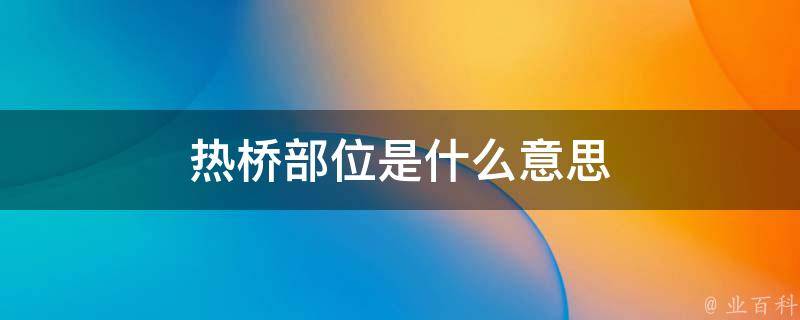 热桥部位是什么意思

@ 业百科